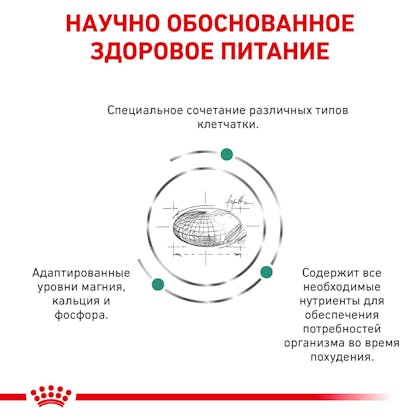 НАУЧНО ОБОСНОВАННОЕ ЗДОРОВОЕ ПИТАНИЕ

Специальное сочетание различных типов клетчатки.

Адаптированные уровни магния, кальция и фосфора.

Содержит все необходимые нутриенты для обеспечения потребностей организма во время похудения.